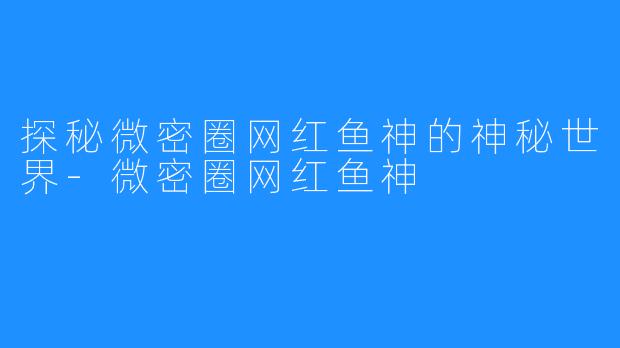 探秘微密圈网红鱼神的神秘世界- 微密圈网红鱼神